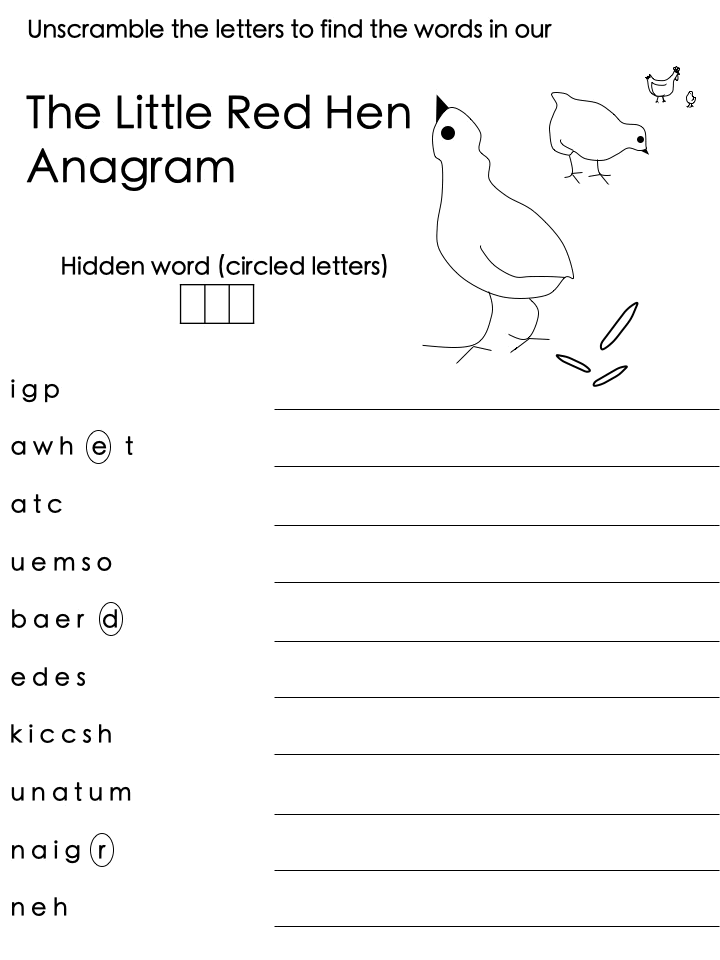 Unscramble the letters to find the words in our

The Little Red Hen
Anagram

Hidden word (circled letters)

i g p ____

a w h e t ____

a t c ____

u e m s o ____

b a e r d ____

e d e s ____

k i c c s h ____

u n a t u m ____

n a i g r ____

n e h ____